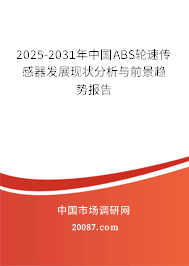 2025-2031年中国ABS轮速传感器发展现状分析与前景趋势报告

中国市场调研网

20087.com